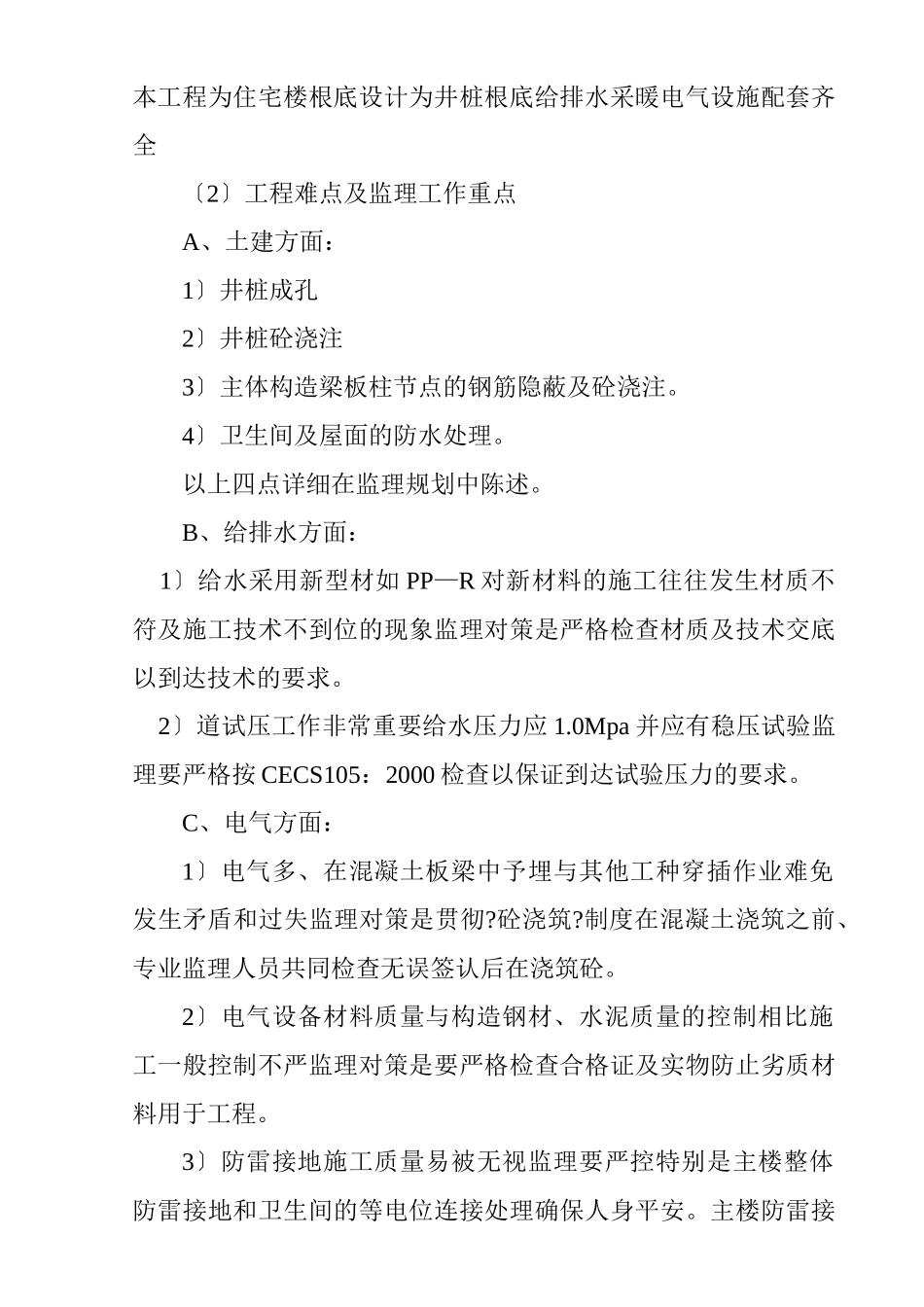 本工程为住宅楼根底设计为井桩根底给排水采暖电气设施配套齐全

〔2〕工程难点及监理工作重点

A、土建方面：

1〕井桩成孔

2〕井桩砼浇注

3〕主体构造梁板柱节点的钢筋隐蔽及砼浇注。

4〕卫生间及屋面的防水处理。

以上四点详细在监理规划中陈述。

B、给排水方面：

1〕给水采用新型材如 PP—R 对新材料的施工往往发生材质不符及施工技术不到位的现象监理对策是严格检查材质及技术交底以到达技术的要求。

2〕道试压工作非常重要给水压力应 1.0Mpa 并应有稳压试验监理要严格按 CECS105：2000 检查以保证到达试验压力的要求。

C、电气方面：

1〕电气多、在混凝土板梁中予埋与其他工种穿插作业难免发生矛盾和过失监理对策是贯彻?砼浇筑?制度在混凝土浇筑之前、专业监理人员共同检查无误签认后在浇筑砼。

2〕电气设备材料质量与构造钢材、水泥质量的控制相比施工一般控制不严监理对策是要严格检查合格证及实物防止劣质材料用于工程。

3〕防雷接地施工质量易被无视监理要严控特别是主楼整体防雷接地和卫生间的等电位连接处理确保人身平安。主楼防雷接